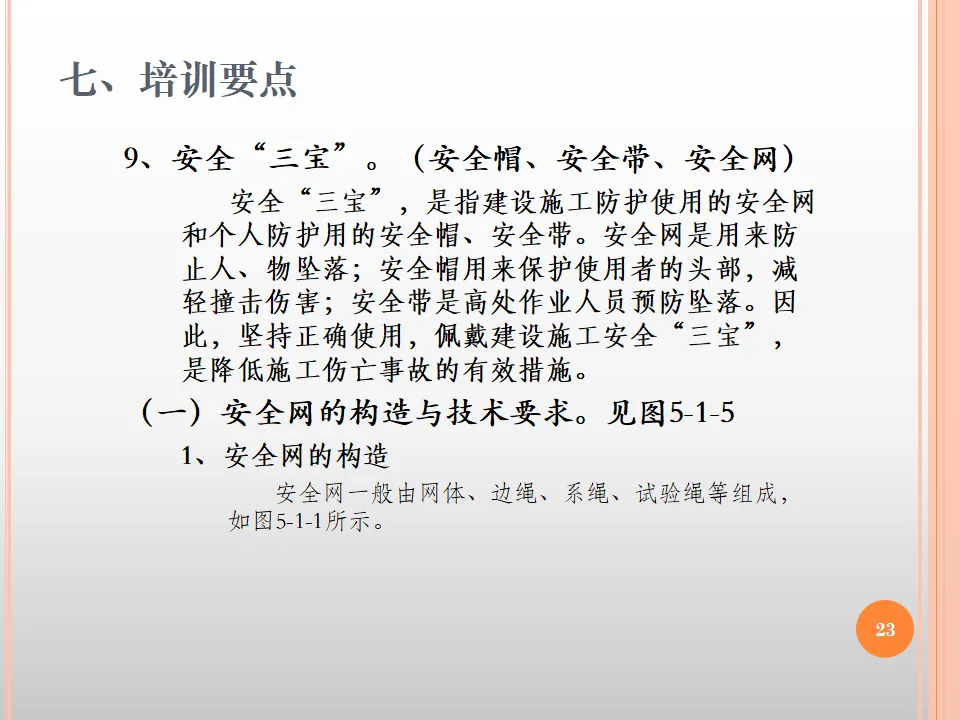 七、培训要点

9、安全“三宝”。（安全帽、安全带、安全网）

安全“三宝”，是指建设施工防护使用的安全网和个人防护用的安全帽、安全带。安全网是用来防止人、物坠落；安全帽用来保护使用者的头部，减轻撞击伤害；安全带是高处作业人员预防坠落。因此，坚持正确使用，佩戴建设施工安全“三宝”，是降低施工伤亡事故的有效措施。

（一）安全网的构造与技术要求。见图5-1-5

1、安全网的构造

安全网一般由网体、边绳、系绳、试验绳等组成，如图5-1-1所示。

23